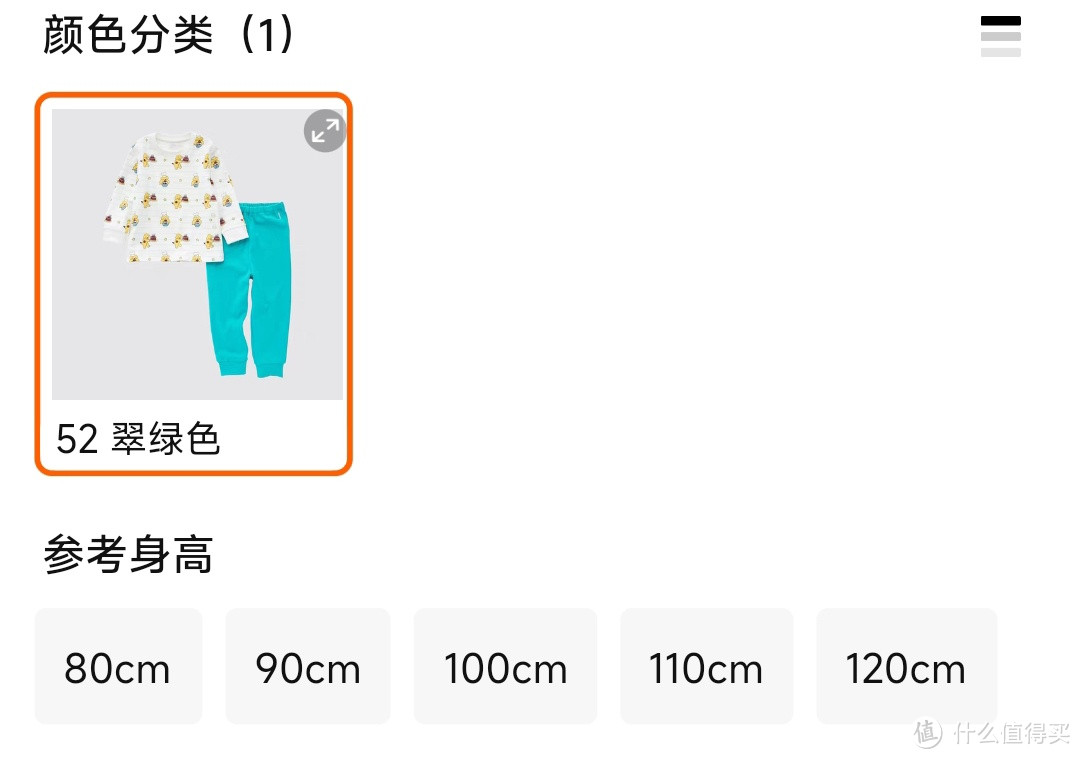 颜色分类（1）

52 翠绿色

参考身高

80cm 90cm 100cm 110cm 120cm

值 什么值得买